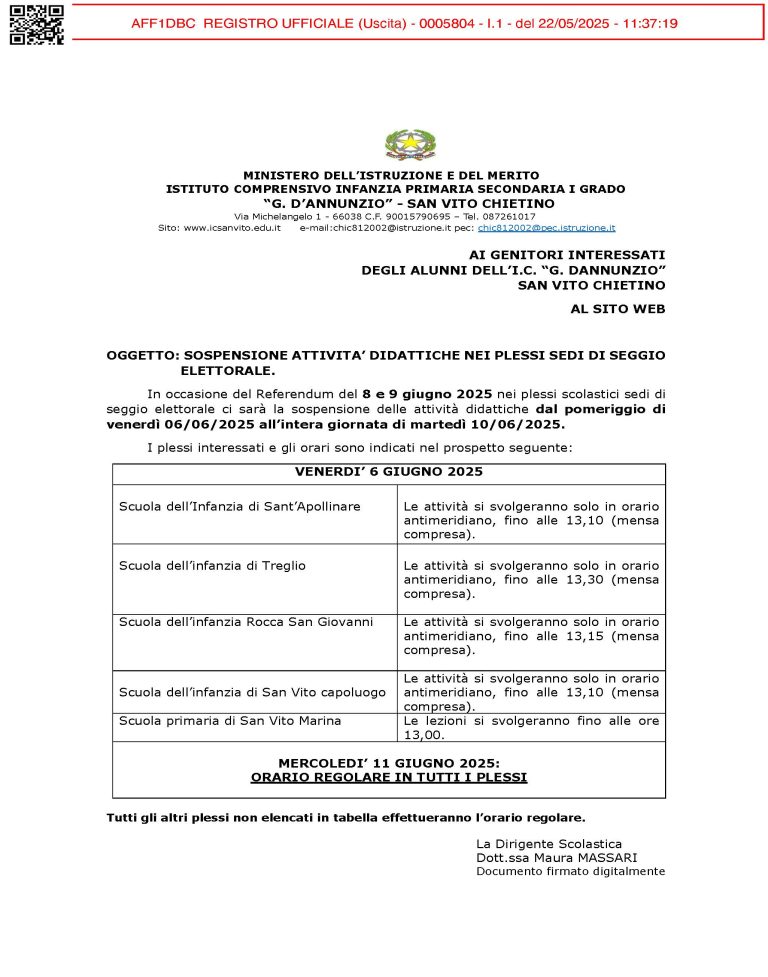 AFF1DBC REGISTRO UFFICIALE (Uscita) - 0005804 - I.1 - del 22/05/2025 - 11:37:19

MINISTERO DELL'ISTRUZIONE E DEL MERITO
ISTITUTO COMPRENSIVO INFANZIA PRIMARIA SECONDARIA I GRADO
"G. D'ANNUNZIO" - SAN VITO CHIETINO
Via Michelangelo 1 - 66038 C.F. 90015790695 – Tel. 087261017
Sito: www.icsanvito.edu.it e-mail:chic812002@istruzione.it pec: chic812002@pec.istruzione.it

AI GENITORI INTERESSATI
DEGLI ALUNNI DELL'I.C. "G. DANNUNZIO"
SAN VITO CHIETINO

AL SITO WEB

OGGETTO: SOSPENSIONE ATTIVITA' DIDATTICHE NEI PLESSI SEDI DI SEGGIO ELETTORALE.

In occasione del Referendum del 8 e 9 giugno 2025 nei plessi scolastici sedi di seggio elettorale ci sarà la sospensione delle attività didattiche dal pomeriggio di venerdì 06/06/2025 all'intera giornata di martedì 10/06/2025.

I plessi interessati e gli orari sono indicati nel prospetto seguente:

| VENERDI' 6 GIUGNO 2025 | |
|---|---|
| Scuola dell'Infanzia di Sant'Apollinare | Le attività si svolgeranno solo in orario antimeridiano, fino alle 13,10 (mensa compresa). |
| Scuola dell'infanzia di Treglio | Le attività si svolgeranno solo in orario antimeridiano, fino alle 13,30 (mensa compresa). |
| Scuola dell'infanzia Rocca San Giovanni | Le attività si svolgeranno solo in orario antimeridiano, fino alle 13,15 (mensa compresa). |
| Scuola dell'infanzia di San Vito capoluogo | Le attività si svolgeranno solo in orario antimeridiano, fino alle 13,10 (mensa compresa). |
| Scuola primaria di San Vito Marina | Le lezioni si svolgeranno fino alle ore 13,00. |
| MERCOLEDI' 11 GIUGNO 2025: ORARIO REGOLARE IN TUTTI I PLESSI | |

Tutti gli altri plessi non elencati in tabella effettueranno l'orario regolare.

La Dirigente Scolastica
Dott.ssa Maura MASSARI
Documento firmato digitalmente